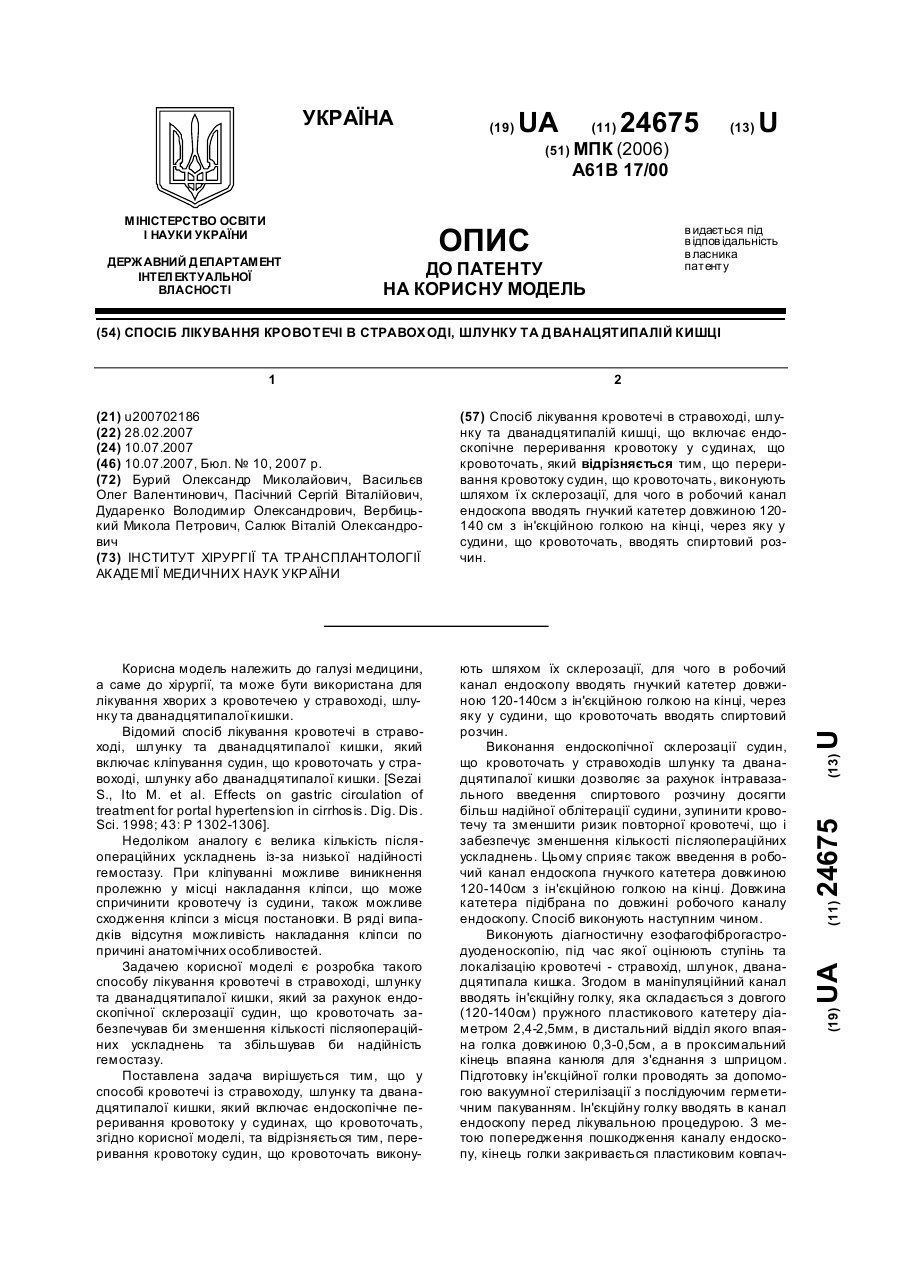 УКРАЇНА

(19) UA (11) 24675 (13) U

(51) МПК (2006)
A61B 17/00

МІНІСТЕРСТВО ОСВІТИ І НАУКИ УКРАЇНИ

ДЕРЖАВНИЙ ДЕПАРТАМЕНТ ІНТЕЛЕКТУАЛЬНОЇ ВЛАСНОСТІ

ОПИС
ДО ПАТЕНТУ
НА КОРИСНУ МОДЕЛЬ

видається під відповідальність власника патенту

(54) СПОСІБ ЛІКУВАННЯ КРОВОТЕЧІ В СТРАВОХОДІ, ШЛУНКУ ТА ДВАНАЦЯТИПАЛІЙ КИШЦІ

1

(21) u200702186
(22) 28.02.2007
(24) 10.07.2007
(46) 10.07.2007, Бюл. № 10, 2007 р.
(72) Бурий Олександр Миколайович, Васильєв Олег Валентинович, Пасічний Сергій Віталійович, Дударенко Володимир Олександрович, Вербицький Микола Петрович, Салюк Віталій Олександрович
(73) ІНСТИТУТ ХІРУРГІЇ ТА ТРАНСПЛАНТОЛОГІЇ АКАДЕМІЇ МЕДИЧНИХ НАУК УКРАЇНИ

2

(57) Спосіб лікування кровотечі в стравоході, шлунку та дванадцятипалій кишці, що включає ендоскопічне переривання кровотоку у судинах, що кровоточать, який відрізняється тим, що переривання кровотоку судин, що кровоточать, виконують шляхом їх склерозації, для чого в робочий канал ендоскопа вводять гнучкий катетер довжиною 120-140 см з ін'єкційною голкою на кінці, через яку у судини, що кровоточать, вводять спиртовий розчин.

Корисна модель належить до галузі медицини, а саме до хірургії, та може бути використана для лікування хворих з кровотечею у стравоході, шлунку та дванадцятипалої кишки.

Відомий спосіб лікування кровотечі в стравоході, шлунку та дванадцятипалої кишки, який включає кліпування судин, що кровоточать у стравоході, шлунку або дванадцятипалої кишки. [Sezai S., Ito M. et al. Effects on gastric circulation of treatment for portal hypertension in cirrhosis. Dig. Dis. Sci. 1998; 43: P 1302-1306].

Недоліком аналогу є велика кількість післяопераційних ускладнень із-за низької надійності гемостазу. При кліпуванні можливе виникнення пролежню у місці накладання кліпси, що може спричинити кровотечу із судини, також можливе сходження кліпси з місця постановки. В ряді випадків відсутня можливість накладання кліпси по причині анатомічних особливостей.

Задачею корисної моделі є розробка такого способу лікування кровотечі в стравоході, шлунку та дванадцятипалої кишки, який за рахунок ендоскопічної склерозації судин, що кровоточать забезпечував би зменшення кількості післяопераційних ускладнень та збільшував би надійність гемостазу.

Поставлена задача вирішується тим, що у способі кровотечі із стравоходу, шлунку та дванадцятипалої кишки, який включає ендоскопічне переривання кровотоку у судинах, що кровоточать, згідно корисної моделі, та відрізняється тим, переривання кровотоку судин, що кровоточать виконують шляхом їх склерозації, для чого в робочий канал ендоскопу вводять гнучкий катетер довжиною 120-140см з ін'єкційною голкою на кінці, через яку у судини, що кровоточать вводять спиртовий розчин.

Виконання ендоскопічної склерозації судин, що кровоточать у стравоходів шлунку та дванадцятипалої кишки дозволяє за рахунок інтравазального введення спиртового розчину досягти більш надійної облітерації судини, зупинити кровотечу та зменшити ризик повторної кровотечі, що і забезпечує зменшення кількості післяопераційних ускладнень. Цьому сприяє також введення в робочий канал ендоскопа гнучкого катетера довжиною 120-140см з ін'єкційною голкою на кінці. Довжина катетера підібрана по довжині робочого каналу ендоскопу. Спосіб виконують наступним чином.

Виконують діагностичну езофагофіброгастродуоденоскопію, під час якої оцінюють ступінь та локалізацію кровотечі - стравохід, шлунок, дванадцятипала кишка. Згодом в маніпуляційний канал вводять ін'єкційну голку, яка складається з довгого (120-140см) пружного пластикового катетеру діаметром 2,4-2,5мм, в дистальний відділ якого впаяна голка довжиною 0,3-0,5см, а в проксимальний кінець впаяна канюля для з'єднання з шприцом. Підготовку ін'єкційної голки проводять за допомогою вакуумної стерилізації з послідуючим герметичним пакуванням. Ін'єкційну голку вводять в канал ендоскопу перед лікувальною процедурою. З метою попередження пошкодження каналу ендоскопу, кінець голки закривається пластиковим ковпач-

(19) UA (11) 24675 (13) U